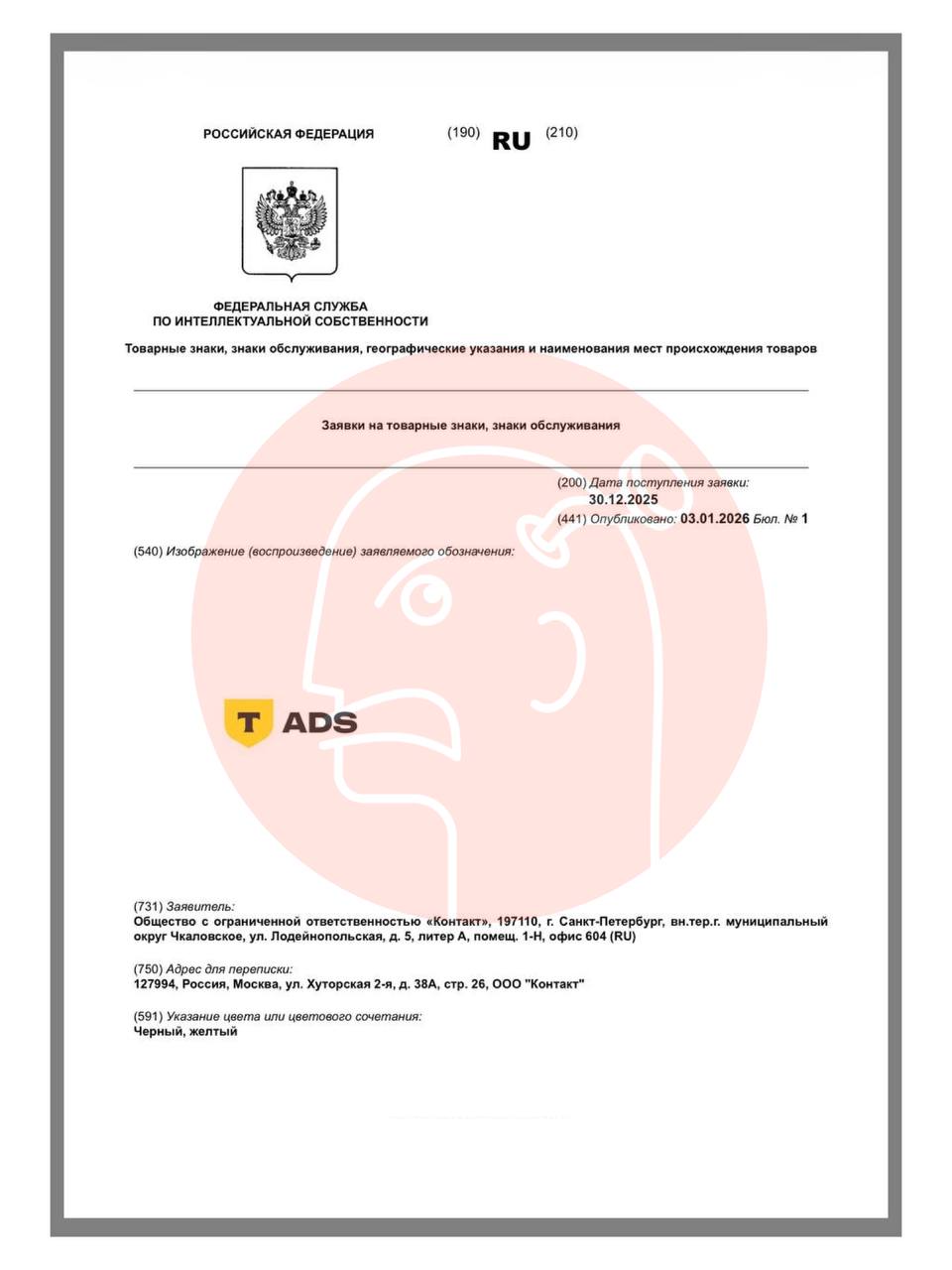 РОССИЙСКАЯ ФЕДЕРАЦИЯ (190) RU (210)

ФЕДЕРАЛЬНАЯ СЛУЖБА
ПО ИНТЕЛЛЕКТУАЛЬНОЙ СОБСТВЕННОСТИ

Товарные знаки, знаки обслуживания, географические указания и наименования мест происхождения товаров

Заявки на товарные знаки, знаки обслуживания

(200) Дата поступления заявки:
30.12.2025
(441) Опубликовано: 03.01.2026 Бюл. № 1

(540) Изображение (воспроизведение) заявляемого обозначения:

T ADS

(731) Заявитель:
Общество с ограниченной ответственностью «Контакт», 197110, г. Санкт-Петербург, вн.тер.г. муниципальный округ Чкаловское, ул. Лодейнопольская, д. 5, литер А, помещ. 1-Н, офис 604 (RU)

(750) Адрес для переписки:
127994, Россия, Москва, ул. Хуторская 2-я, д. 38А, стр. 26, ООО "Контакт"

(591) Указание цвета или цветового сочетания:
Черный, желтый